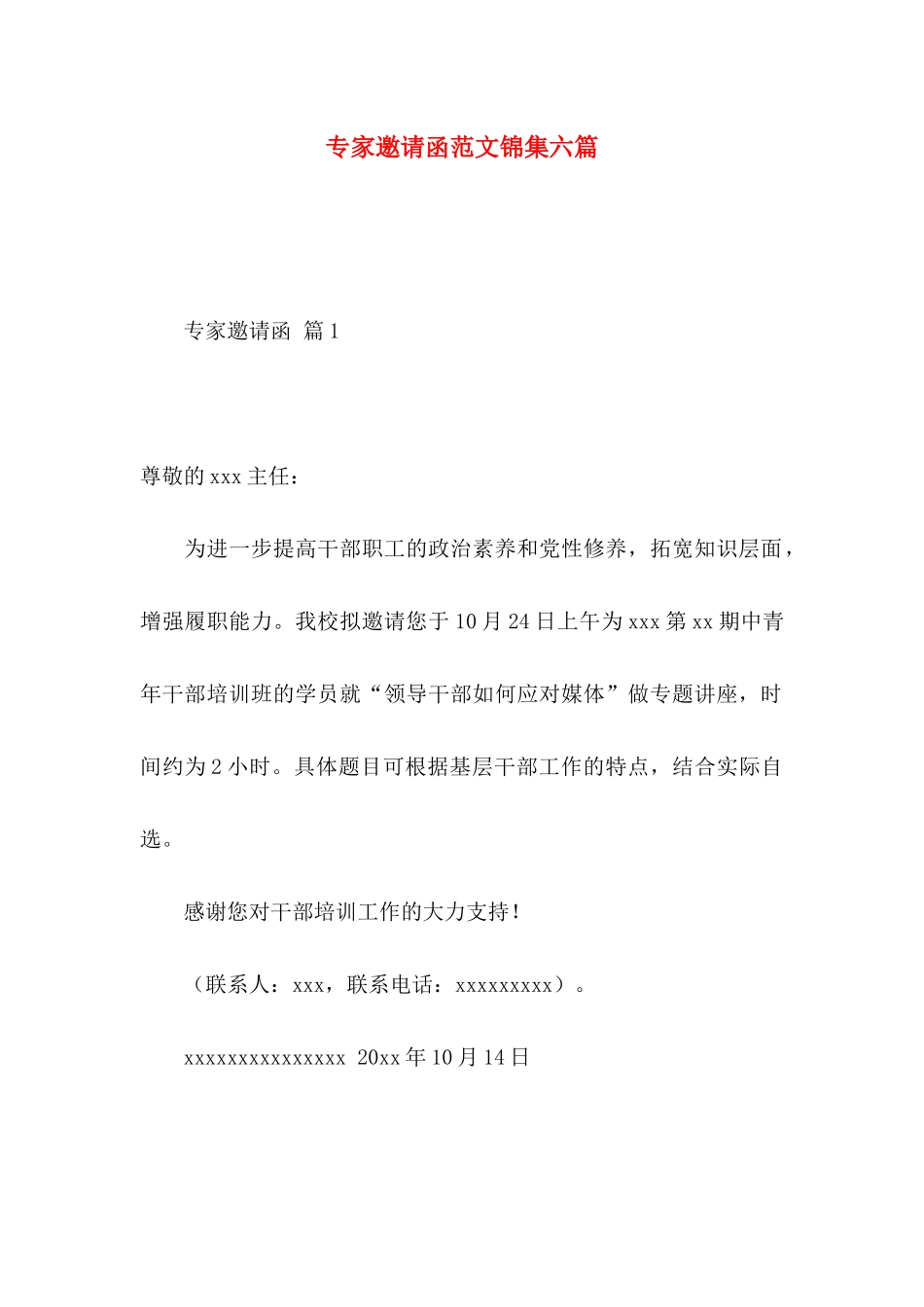 专家邀请函范文锦集六篇

专家邀请函 篇1

尊敬的xxx主任：

为进一步提高干部职工的政治素养和党性修养，拓宽知识层面，增强履职能力。我校拟邀请您于10月24日上午为xxx第xx期中青年干部培训班的学员就“领导干部如何应对媒体”做专题讲座，时间约为2小时。具体题目可根据基层干部工作的特点，结合实际自选。

感谢您对干部培训工作的大力支持!

（联系人：xxx，联系电话：xxxxxxxxx）。

xxxxxxxxxxxxxxx 20xx年10月14日